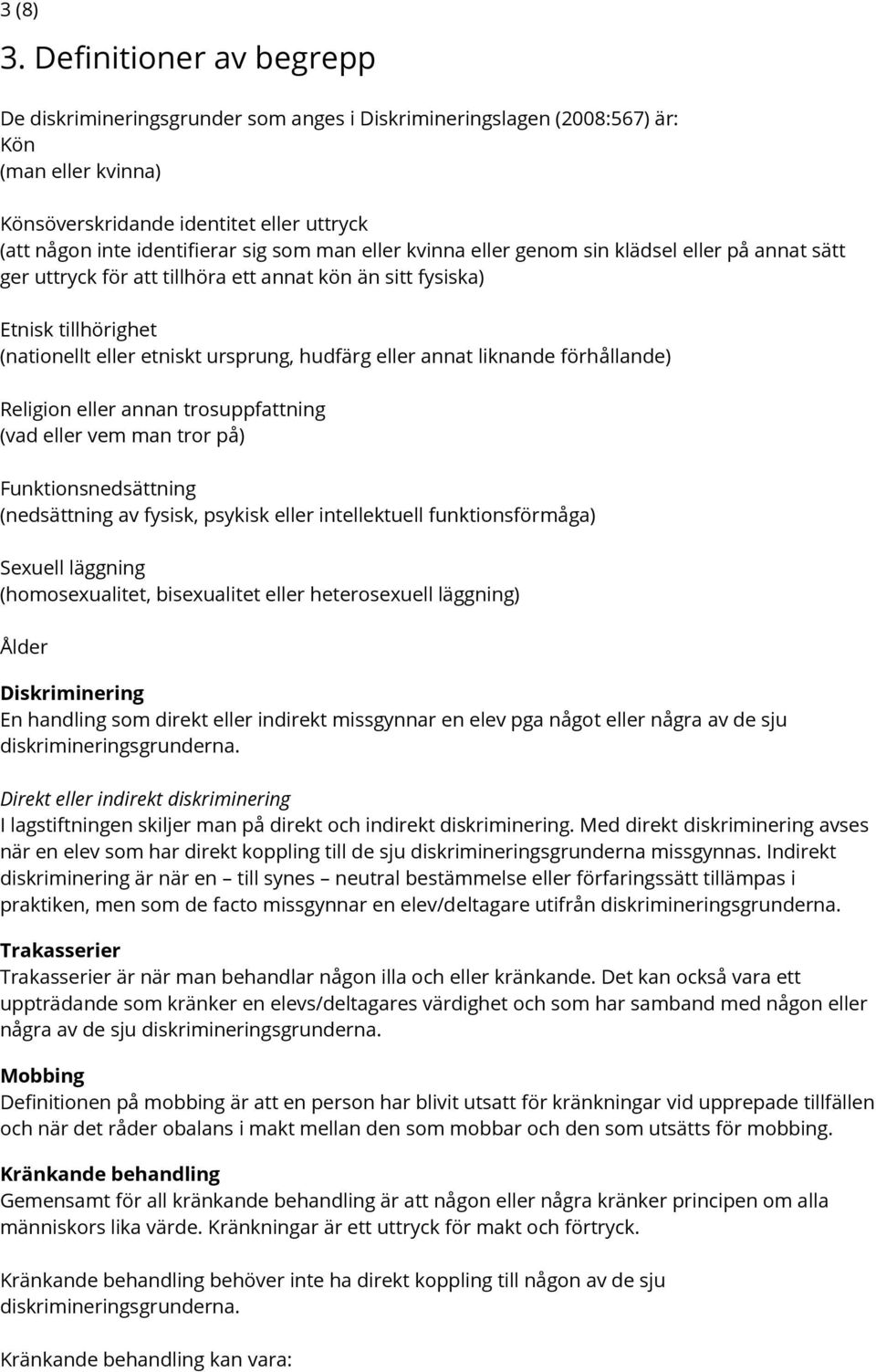 3 (8)

3. Definitioner av begrepp

De diskrimineringsgrunder som anges i Diskrimineringslagen (2008:567) är:
Kön
(man eller kvinna)

Könsöverskridande identitet eller uttryck
(att någon inte identifierar sig som man eller kvinna eller genom sin klädsel eller på annat sätt ger uttryck för att tillhöra ett annat kön än sitt fysiska)

Etnisk tillhörighet
(nationellt eller etniskt ursprung, hudfärg eller annat liknande förhållande)

Religion eller annan trosuppfattning
(vad eller vem man tror på)

Funktionsnedsättning
(nedsättning av fysisk, psykisk eller intellektuell funktionsförmåga)

Sexuell läggning
(homosexualitet, bisexualitet eller heterosexuell läggning)

Ålder

Diskriminering
En handling som direkt eller indirekt missgynnar en elev pga något eller några av de sju diskrimineringsgrunderna.

Direkt eller indirekt diskriminering
I lagstiftningen skiljer man på direkt och indirekt diskriminering. Med direkt diskriminering avses när en elev som har direkt koppling till de sju diskrimineringsgrunderna missgynnas. Indirekt diskriminering är när en – till synes – neutral bestämmelse eller förfaringssätt tillämpas i praktiken, men som de facto missgynnar en elev/deltagare utifrån diskrimineringsgrunderna.

Trakasserier
Trakasserier är när man behandlar någon illa och eller kränkande. Det kan också vara ett uppträdande som kränker en elevs/deltagares värdighet och som har samband med någon eller några av de sju diskrimineringsgrunderna.

Mobbing
Definitionen på mobbing är att en person har blivit utsatt för kränkningar vid upprepade tillfällen och när det råder obalans i makt mellan den som mobbar och den som utsätts för mobbing.

Kränkande behandling
Gemensamt för all kränkande behandling är att någon eller några kränker principen om alla människors lika värde. Kränkningar är ett uttryck för makt och förtryck.

Kränkande behandling behöver inte ha direkt koppling till någon av de sju diskrimineringsgrunderna.

Kränkande behandling kan vara: